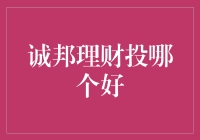 诚邦理财投哪个好